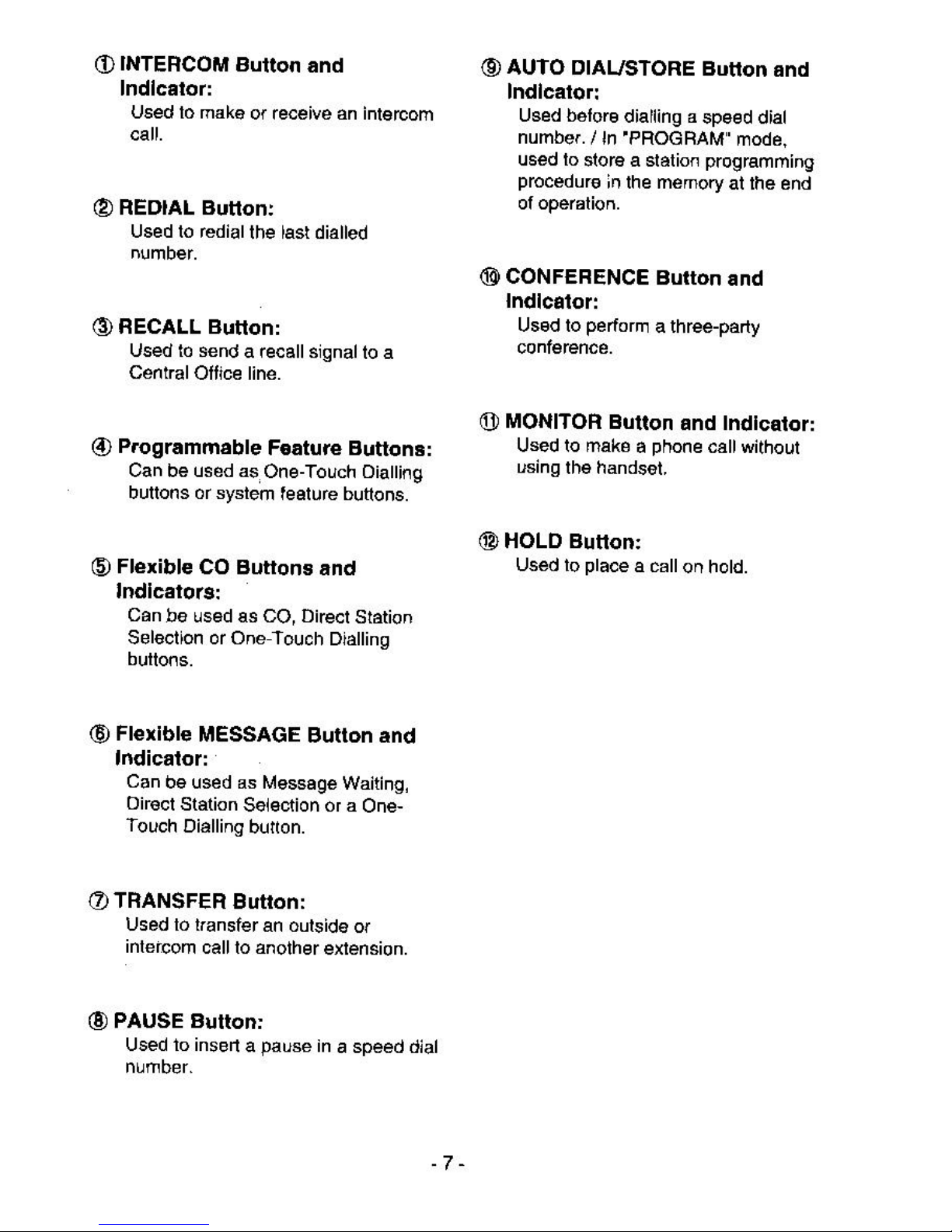 ① INTERCOM Button and Indicator:
Used to make or receive an intercom call.

② REDIAL Button:
Used to redial the last dialled number.

③ RECALL Button:
Used to send a recall signal to a Central Office line.

④ Programmable Feature Buttons:
Can be used as One-Touch Dialling buttons or system feature buttons.

⑤ Flexible CO Buttons and Indicators:
Can be used as CO, Direct Station Selection or One-Touch Dialling buttons.

⑥ Flexible MESSAGE Button and Indicator:
Can be used as Message Waiting, Direct Station Selection or a One-Touch Dialling button.

⑦ TRANSFER Button:
Used to transfer an outside or intercom call to another extension.

⑧ PAUSE Button:
Used to insert a pause in a speed dial number.

⑨ AUTO DIAL/STORE Button and Indicator:
Used before dialling a speed dial number. / In "PROGRAM" mode, used to store a station programming procedure in the memory at the end of operation.

⑩ CONFERENCE Button and Indicator:
Used to perform a three-party conference.

⑪ MONITOR Button and Indicator:
Used to make a phone call without using the handset.

⑫ HOLD Button:
Used to place a call on hold.

- 7 -